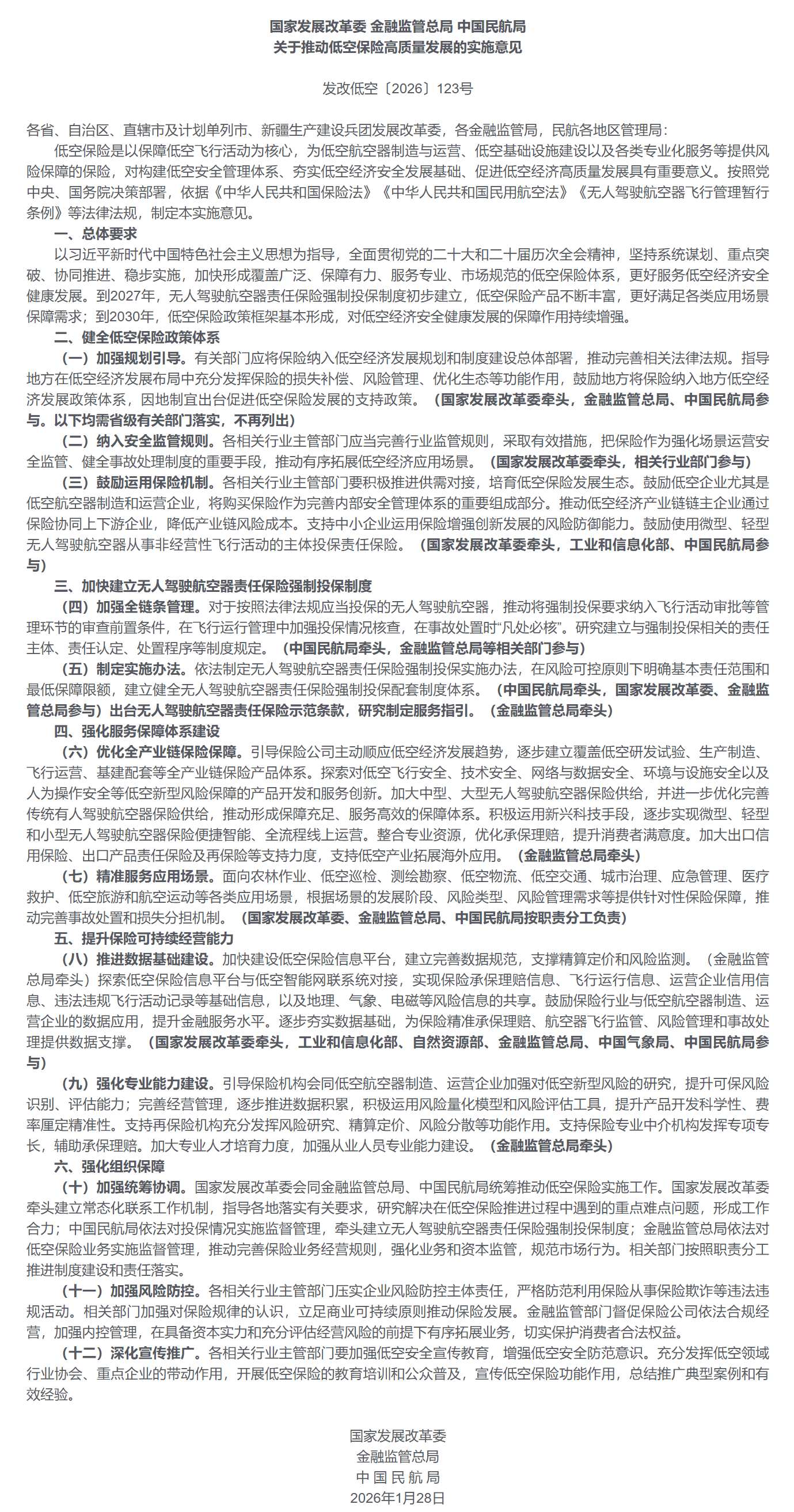 国家发展改革委 金融监管总局 中国民航局
关于推动低空保险高质量发展的实施意见

发改低空〔2026〕123号

各省、自治区、直辖市及计划单列市、新疆生产建设兵团发展改革委，各金融监管局，民航各地区管理局：

低空保险是以保障低空飞行活动为核心，为低空航空器制造与运营、低空基础设施建设以及各类专业化服务等提供风险保障的保险，对构建低空安全管理体系、夯实低空经济安全发展基础、促进低空经济高质量发展具有重要意义。按照党中央、国务院决策部署，依据《中华人民共和国保险法》《中华人民共和国民用航空法》《无人驾驶航空器飞行管理暂行条例》等法律法规，制定本实施意见。

一、总体要求

以习近平新时代中国特色社会主义思想为指导，全面贯彻党的二十大和二十届历次全会精神，坚持系统谋划、重点突破、协同推进、稳步实施，加快形成覆盖广泛、保障有力、服务专业、市场规范的低空保险体系，更好服务低空经济安全健康发展。到2027年，无人驾驶航空器责任保险强制投保制度初步建立，低空保险产品不断丰富，更好满足各类应用场景保障需求；到2030年，低空保险政策框架基本形成，对低空经济安全健康发展的保障作用持续增强。

二、健全低空保险政策体系

（一）加强规划引导。有关部门应将保险纳入低空经济发展规划和制度建设总体部署，推动完善相关法律法规。指导地方在低空经济发展布局中充分发挥保险的损失补偿、风险管理、优化生态等功能作用，鼓励地方将保险纳入地方低空经济发展政策体系，因地制宜出台促进低空保险发展的支持政策。（国家发展改革委牵头，金融监管总局、中国民航局参与。以下均需省级有关部门落实，不再列出）

（二）纳入安全监管规则。各相关行业主管部门应当完善行业监管规则，采取有效措施，把保险作为强化场景运营安全监管、健全事故处理制度的重要手段，推动有序拓展低空经济应用场景。（国家发展改革委牵头，相关行业部门参与）

（三）鼓励运用保险机制。各相关行业主管部门要积极推进供需对接，培育低空保险发展生态。鼓励低空企业尤其是低空航空器制造和运营企业，将购买保险作为完善内部安全管理体系的重要组成部分。推动低空经济产业链链主企业通过保险协同上下游企业，降低产业链风险成本。支持中小企业运用保险增强创新发展的风险防御能力。鼓励使用微型、轻型无人驾驶航空器从事非经营性飞行活动的主体投保责任保险。（国家发展改革委牵头，工业和信息化部、中国民航局参与）

三、加快建立无人驾驶航空器责任保险强制投保制度

（四）加强全链条管理。对于按照法律法规应当投保的无人驾驶航空器，推动将强制投保要求纳入飞行活动审批等管理环节的审查前置条件，在飞行运行管理中加强投保情况核查，在事故处置时“凡处必核”。研究建立与强制投保相关的责任主体、责任认定、处置程序等制度规定。（中国民航局牵头，金融监管总局等相关部门参与）

（五）制定实施办法。依法制定无人驾驶航空器责任保险强制投保实施办法，在风险可控原则下明确基本责任范围和最低保障限额，建立健全无人驾驶航空器责任保险强制投保配套制度体系。（中国民航局牵头，国家发展改革委、金融监管总局参与）出台无人驾驶航空器责任保险示范条款，研究制定服务指引。（金融监管总局牵头）

四、强化服务保障体系建设

（六）优化全产业链保险保障。引导保险公司主动顺应低空经济发展趋势，逐步建立覆盖低空研发试验、生产制造、飞行运营、基建配套等全产业链保险产品体系。探索对低空飞行安全、技术安全、网络与数据安全、环境与设施安全以及人为操作安全等低空新型风险保障的产品开发和服务创新。加大中型、大型无人驾驶航空器保险供给，并进一步优化完善传统有人驾驶航空器保险供给，推动形成保障充足、服务高效的保障体系。积极运用新兴科技手段，逐步实现微型、轻型和小型无人驾驶航空器保险便捷智能、全流程线上运营。整合专业资源，优化承保理赔，提升消费者满意度。加大出口信用保险、出口产品责任保险及再保险等支持力度，支持低空产业拓展海外应用。（金融监管总局牵头）

（七）精准服务应用场景。面向农林作业、低空巡检、测绘勘察、低空物流、低空交通、城市治理、应急管理、医疗救护、低空旅游和航空运动等各类应用场景，根据场景的发展阶段、风险类型、风险管理需求等提供针对性保险保障，推动完善事故处置和损失分担机制。（国家发展改革委、金融监管总局、中国民航局按职责分工负责）

五、提升保险可持续经营能力

（八）推进数据基础建设。加快建设低空保险信息平台，建立完善数据规范，支撑精算定价和风险监测。（金融监管总局牵头）探索低空保险信息平台与低空智能网联系统对接，实现保险承保理赔信息、飞行运行信息、运营企业信用信息、违法违规飞行活动记录等基础信息，以及地理、气象、电磁等风险信息的共享。鼓励保险行业与低空航空器制造、运营企业的数据应用，提升金融服务水平。逐步夯实数据基础，为保险精准承保理赔、航空器飞行监管、风险管理和事故处理提供数据支撑。（国家发展改革委牵头，工业和信息化部、自然资源部、金融监管总局、中国气象局、中国民航局参与）

（九）强化专业能力建设。引导保险机构会同低空航空器制造、运营企业加强对低空新型风险的研究，提升可保风险识别、评估能力；完善经营管理，逐步推进数据积累，积极运用风险量化模型和风险评估工具，提升产品开发科学性、费率厘定精准性。支持再保险机构充分发挥风险研究、精算定价、风险分散等功能作用。支持保险专业中介机构发挥专项专长，辅助承保理赔。加大专业人才培育力度，加强从业人员专业能力建设。（金融监管总局牵头）

六、强化组织保障

（十）加强统筹协调。国家发展改革委会同金融监管总局、中国民航局统筹推动低空保险实施工作。国家发展改革委牵头建立常态化联系工作机制，指导各地落实有关要求，研究解决在低空保险推进过程中遇到的重点难点问题，形成工作合力；中国民航局依法对投保情况实施监督管理，牵头建立无人驾驶航空器责任保险强制投保制度；金融监管总局依法对低空保险业务实施监督管理，推动完善保险业务经营规则，强化业务和资本监管，规范市场行为。相关部门按照职责分工推进制度建设和责任落实。

（十一）加强风险防控。各相关行业主管部门压实企业风险防控主体责任，严格防范利用保险从事保险欺诈等违法违规活动。相关部门加强对保险规律的认识，立足商业可持续原则推动保险发展。金融监管部门督促保险公司依法合规经营，加强内控管理，在具备资本实力和充分评估经营风险的前提下有序拓展业务，切实保护消费者合法权益。

（十二）深化宣传推广。各相关行业主管部门要加强低空安全宣传教育，增强低空安全防范意识。充分发挥低空领域行业协会、重点企业的带动作用，开展低空保险的教育培训和公众普及，宣传低空保险功能作用，总结推广典型案例和有效经验。

国家发展改革委
金融监管总局
中 国 民 航 局
2026年1月28日